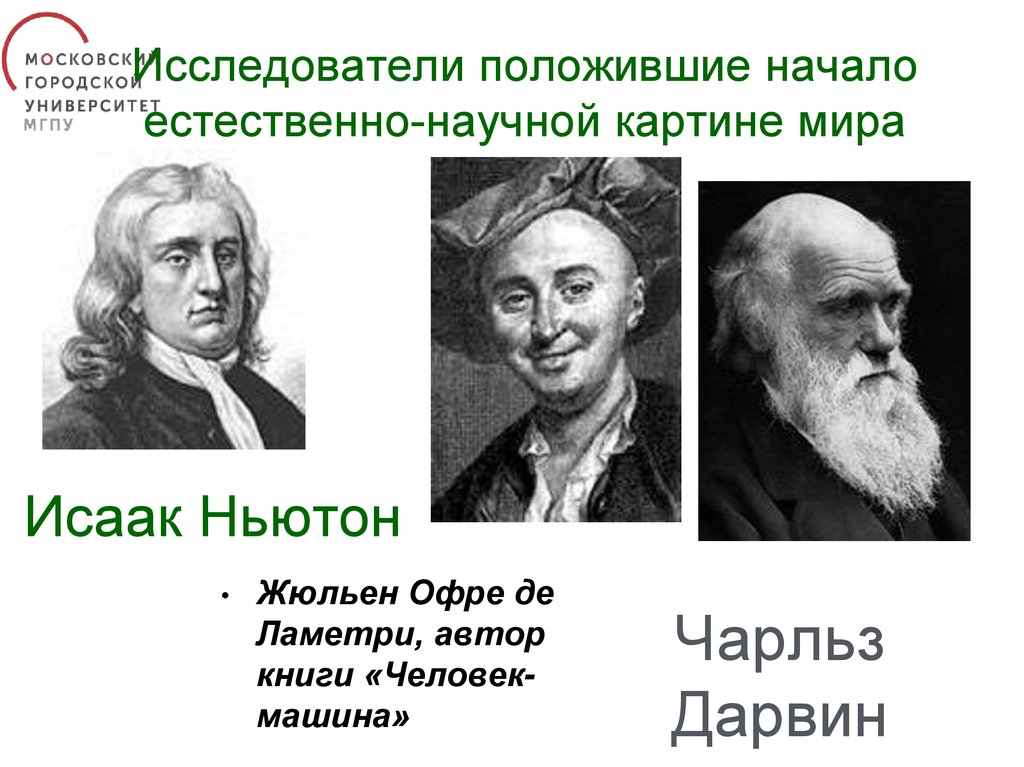 МОСКОВСКИЙ ГОРОДСКОЙ УНИВЕРСИТЕТ МГПУ

Исследователи положившие начало естественно-научной картине мира

Исаак Ньютон

• Жюльен Офре де Ламетри, автор книги «Человек-машина»

Чарльз Дарвин